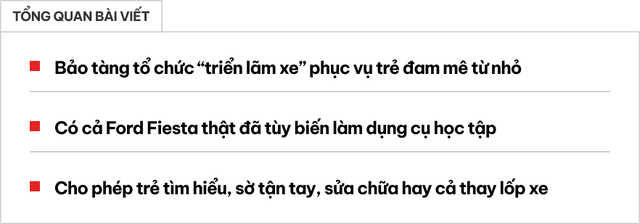 TỔNG QUAN BÀI VIẾT

Bảo tàng tổ chức “triển lãm xe” phục vụ trẻ đam mê từ nhỏ

Có cả Ford Fiesta thật đã tùy biến làm dụng cụ học tập

Cho phép trẻ tìm hiểu, sờ tận tay, sửa chữa hay cả thay lốp xe